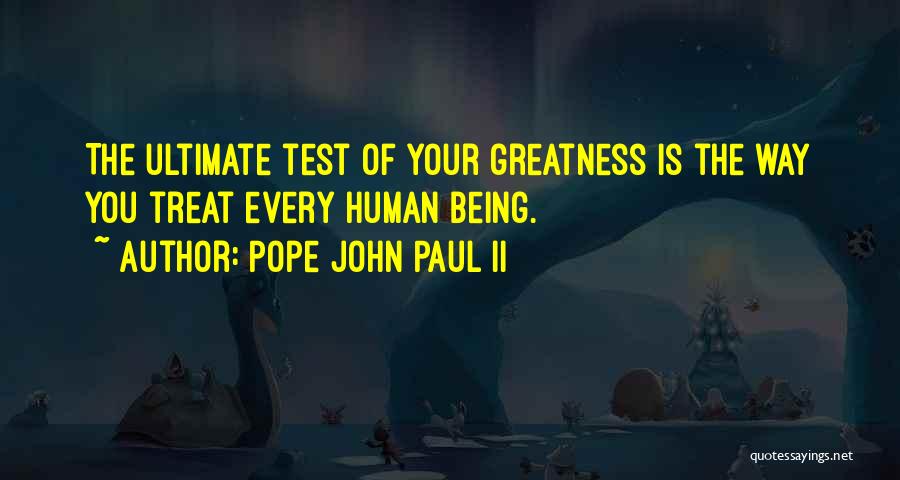 THE ULTIMATE TEST OF YOUR GREATNESS IS THE WAY YOU TREAT EVERY HUMAN BEING.

~ AUTHOR: POPE JOHN PAUL II

quotessayings.net